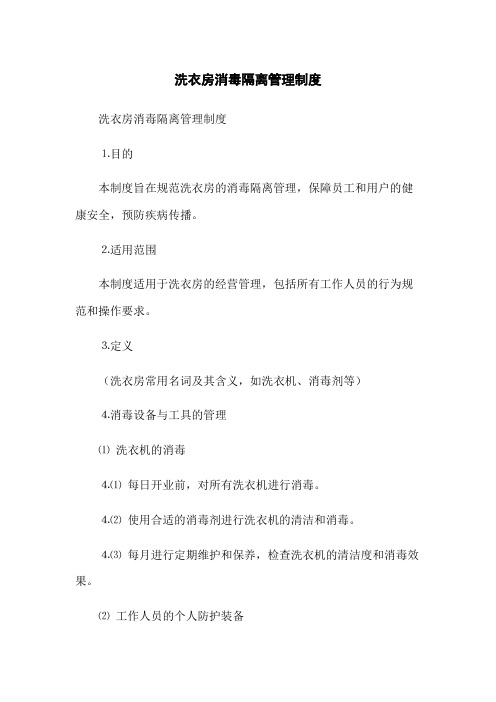 洗衣房消毒隔离管理制度

洗衣房消毒隔离管理制度

1.目的

本制度旨在规范洗衣房的消毒隔离管理，保障员工和用户的健康安全，预防疾病传播。

2.适用范围

本制度适用于洗衣房的经营管理，包括所有工作人员的行为规范和操作要求。

3.定义

（洗衣房常用名词及其含义，如洗衣机、消毒剂等）

4.消毒设备与工具的管理

⑴ 洗衣机的消毒

4.⑴ 每日开业前，对所有洗衣机进行消毒。

4.⑵ 使用合适的消毒剂进行洗衣机的清洁和消毒。

4.⑶ 每月进行定期维护和保养，检查洗衣机的清洁度和消毒效果。

⑵ 工作人员的个人防护装备